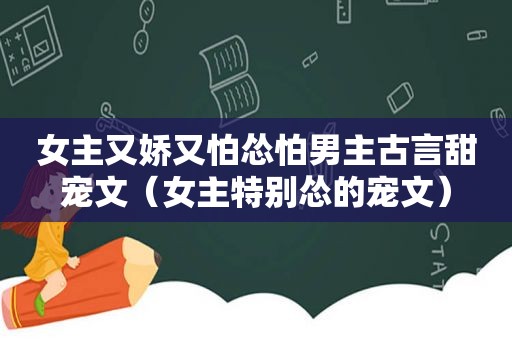 女主又娇又怕怂怕男主古言甜宠文（女主特别怂的宠文）

STAT